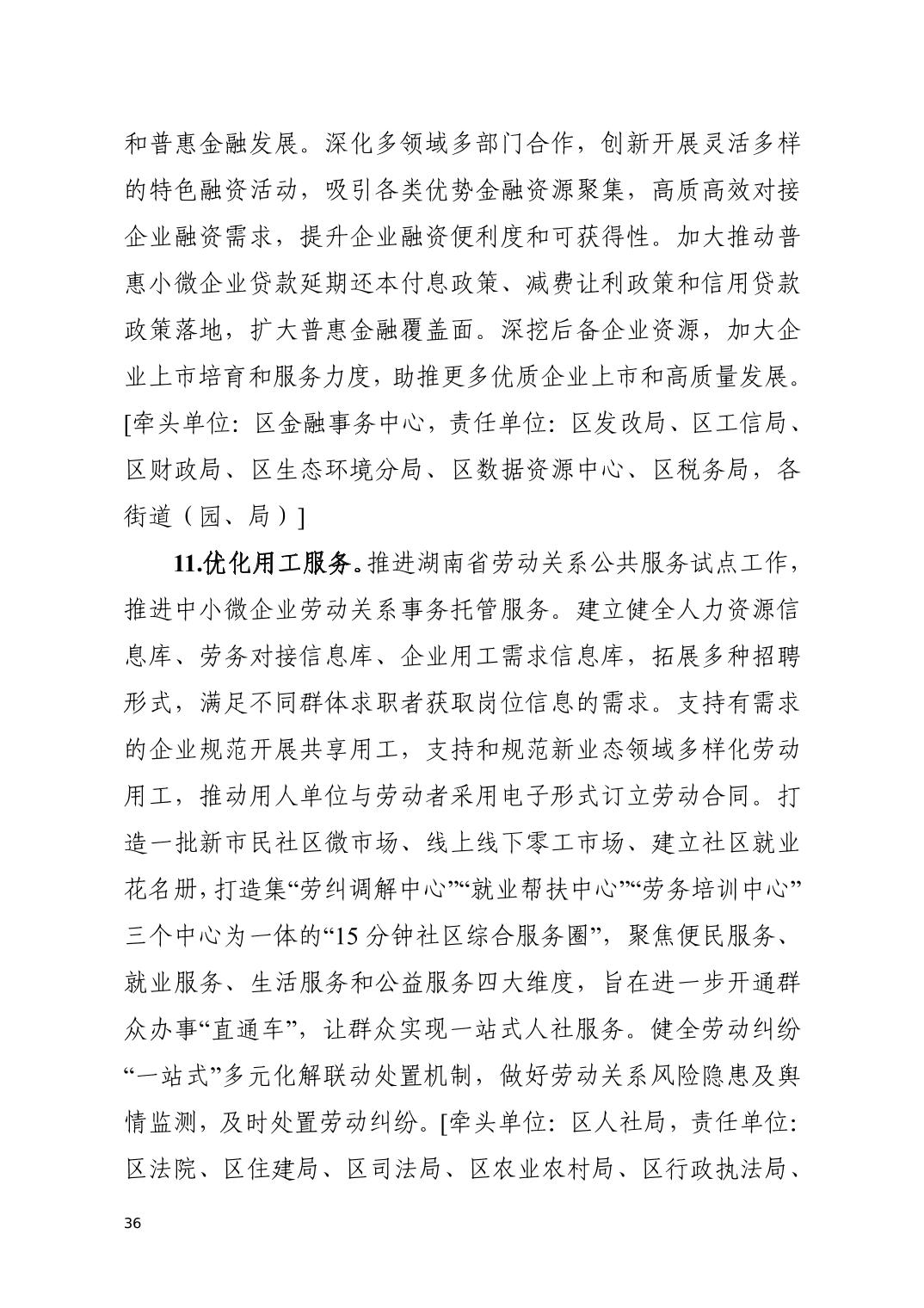 和普惠金融发展。深化多领域多部门合作，创新开展灵活多样的特色融资活动，吸引各类优势金融资源聚集，高质高效对接企业融资需求，提升企业融资便利度和可获得性。加大推动普惠小微企业贷款延期还本付息政策、减费让利政策和信用贷款政策落地，扩大普惠金融覆盖面。深挖后备企业资源，加大企业上市培育和服务力度，助推更多优质企业上市和高质量发展。[牵头单位：区金融事务中心，责任单位：区发改局、区工信局、区财政局、区生态环境分局、区数据资源中心、区税务局，各街道（园、局）]

11.优化用工服务。推进湖南省劳动关系公共服务试点工作，推进中小微企业劳动关系事务托管服务。建立健全人力资源信息库、劳务对接信息库、企业用工需求信息库，拓展多种招聘形式，满足不同群体求职者获取岗位信息的需求。支持有需求的企业规范开展共享用工，支持和规范新业态领域多样化劳动用工，推动用人单位与劳动者采用电子形式订立劳动合同。打造一批新市民社区微市场、线上线下零工市场、建立社区就业花名册，打造集“劳纠调解中心”“就业帮扶中心”“劳务培训中心”三个中心为一体的“15 分钟社区综合服务圈”，聚焦便民服务、就业服务、生活服务和公益服务四大维度，旨在进一步开通群众办事“直通车”，让群众实现一站式人社服务。健全劳动纠纷“一站式”多元化解联动处置机制，做好劳动关系风险隐患及舆情监测，及时处置劳动纠纷。[牵头单位：区人社局，责任单位：区法院、区住建局、区司法局、区农业农村局、区行政执法局、

36